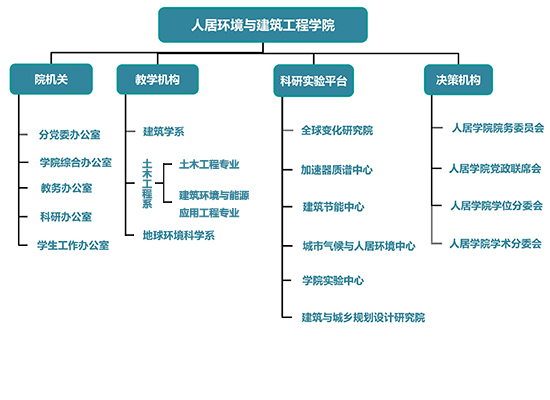 人居环境与建筑工程学院

院机关

分党委办公室

学院综合办公室

教务办公室

科研办公室

学生工作办公室

教学机构

建筑学系

土木工程系

土木工程专业

建筑环境与能源应用工程专业

地球环境科学系

科研实验平台

全球变化研究院

加速器质谱中心

建筑节能中心

城市气候与人居环境中心

学院实验中心

建筑与城乡规划设计研究院

决策机构

人居学院院务委员会

人居学院党政联席会

人居学院学位分委会

人居学院学术分委会